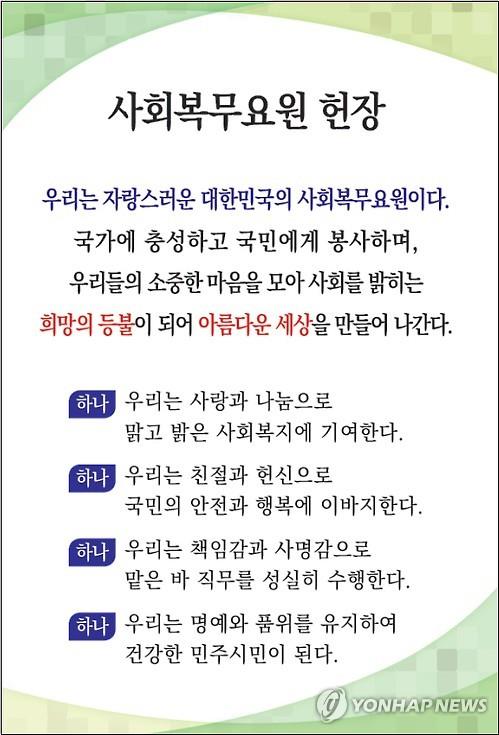 사회복무요원 헌장

우리는 자랑스러운 대한민국의 사회복무요원이다.
국가에 충성하고 국민에게 봉사하며,
우리들의 소중한 마음을 모아 사회를 밝히는
희망의 등불이 되어 아름다운 세상을 만들어 나간다.

하나 우리는 사랑과 나눔으로 맑고 밝은 사회복지에 기여한다.

하나 우리는 친절과 헌신으로 국민의 안전과 행복에 이바지한다.

하나 우리는 책임감과 사명감으로 맡은 바 직무를 성실히 수행한다.

하나 우리는 명예와 품위를 유지하여 건강한 민주시민이 된다.

YONHAP NEWS